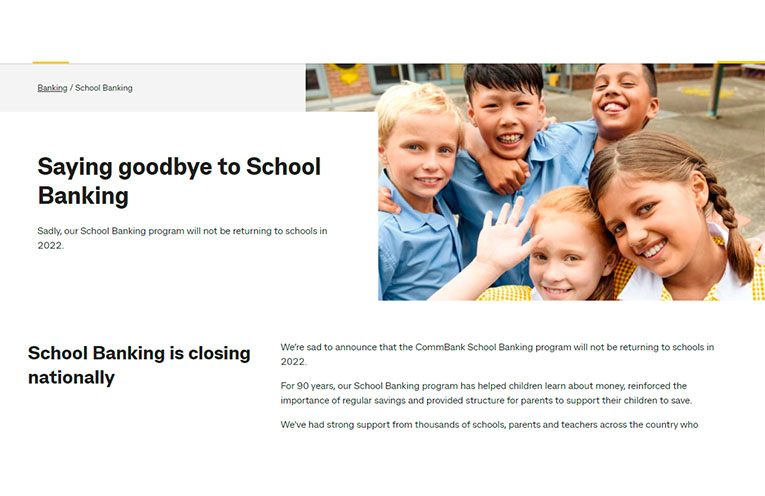 Banking / School Banking

Saying goodbye to School Banking

Sadly, our School Banking program will not be returning to schools in 2022.

School Banking is closing nationally

We're sad to announce that the CommBank School Banking program will not be returning to schools in 2022.

For 90 years, our School Banking program has helped children learn about money, reinforced the importance of regular savings and provided structure for parents to support their children to save.

We've had strong support from thousands of schools, parents and teachers across the country who